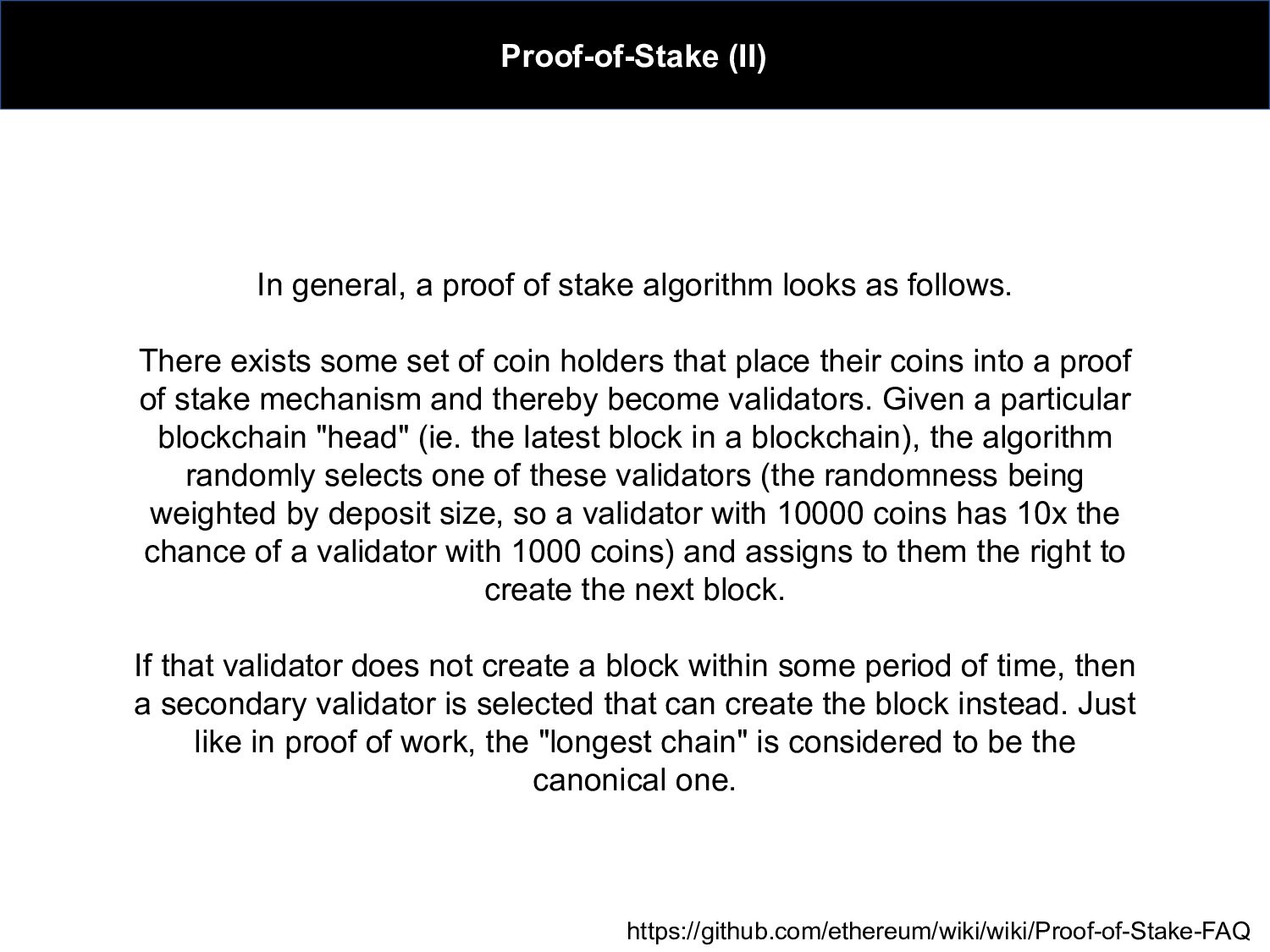 Proof-of-Stake (II)

In general, a proof of stake algorithm looks as follows.

There exists some set of coin holders that place their coins into a proof of stake mechanism and thereby become validators. Given a particular blockchain "head" (ie. the latest block in a blockchain), the algorithm randomly selects one of these validators (the randomness being weighted by deposit size, so a validator with 10000 coins has 10x the chance of a validator with 1000 coins) and assigns to them the right to create the next block.

If that validator does not create a block within some period of time, then a secondary validator is selected that can create the block instead. Just like in proof of work, the "longest chain" is considered to be the canonical one.

https://github.com/ethereum/wiki/wiki/Proof-of-Stake-FAQ